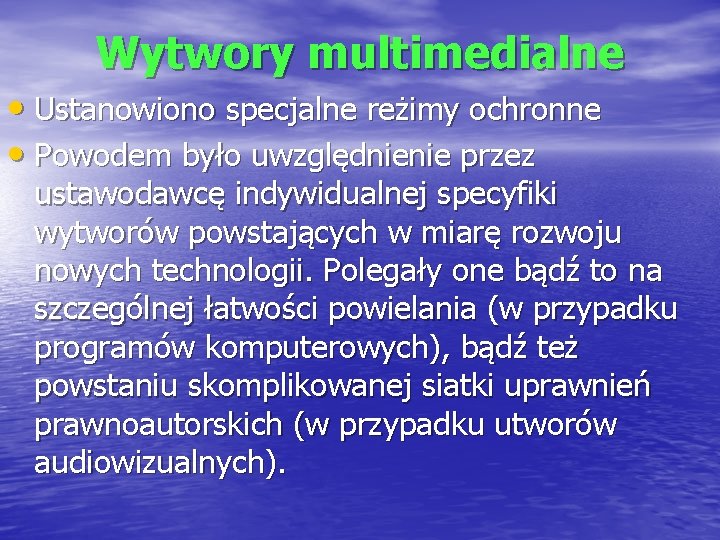 Wytwory multimedialne

• Ustanowiono specjalne reżimy ochronne
• Powodem było uwzględnienie przez ustawodawcę indywidualnej specyfiki wytworów powstających w miarę rozwoju nowych technologii. Polegały one bądź to na szczególnej łatwości powielania (w przypadku programów komputerowych), bądź też powstaniu skomplikowanej siatki uprawnień prawnoautorskich (w przypadku utworów audiowizualnych).